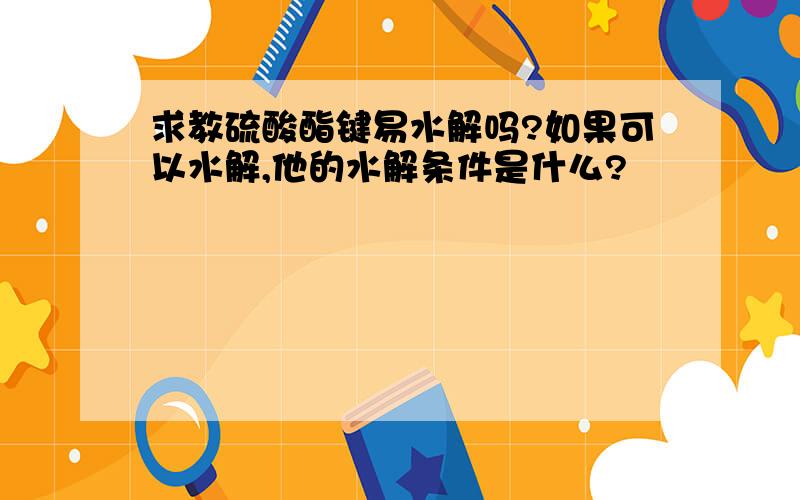 求教硫酸酯键易水解吗?如果可以水解,他的水解条件是什么?